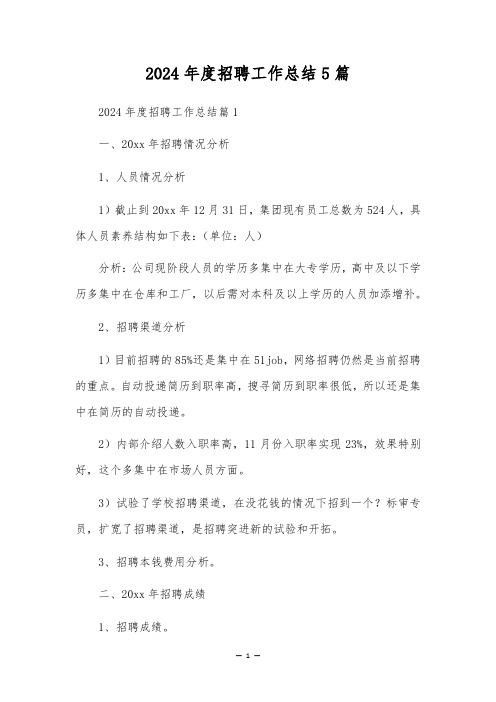 2024年度招聘工作总结5篇

2024年度招聘工作总结篇1

一、20xx年招聘情况分析

1、人员情况分析

1）截止到20xx年12月31日，集团现有员工总数为524人，具体人员素养结构如下表：（单位：人）

分析：公司现阶段人员的学历多集中在大专学历，高中及以下学历多集中在仓库和工厂，以后需对本科及以上学历的人员加添增补。

2、招聘渠道分析

1）目前招聘的85%还是集中在51job，网络招聘仍然是当前招聘的重点。自动投递简历到职率高，搜寻简历到职率很低，所以还是集中在简历的自动投递。

2）内部介绍人数入职率高，11月份入职率实现23%，效果特别好，这个多集中在市场人员方面。

3）试验了学校招聘渠道，在没花钱的情况下招到一个？标审专员，扩宽了招聘渠道，是招聘突进新的试验和开拓。

3、招聘本钱费用分析。

二、20xx年招聘成绩

1、招聘成绩。

— 1 —